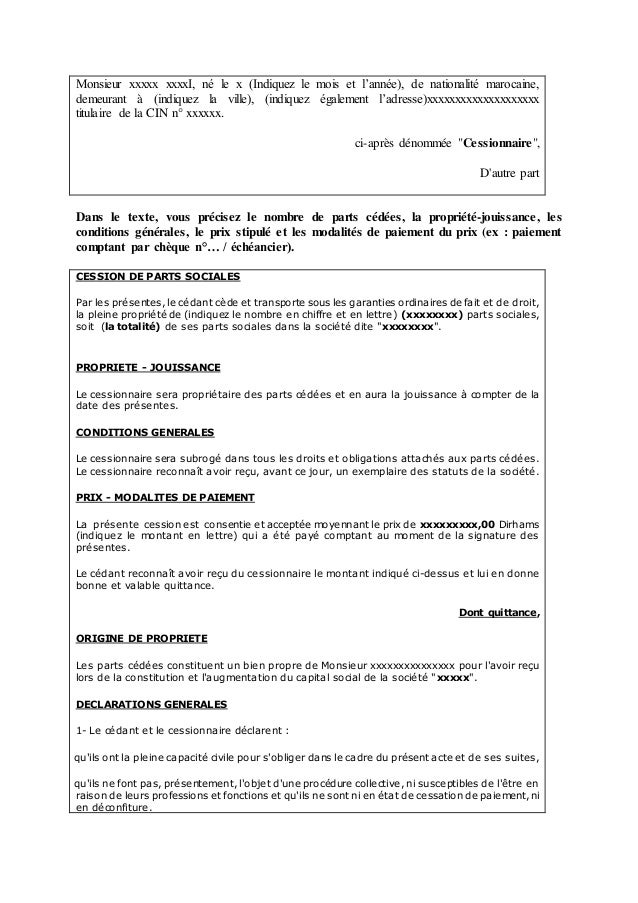 Monsieur xxxxx xxxxI, né le x (Indiquez le mois et l'année), de nationalité marocaine, demeurant à (indiquez la ville), (indiquez également l'adresse)xxxxxxxxxxxxxxxxxxx titulaire de la CIN n° xxxxxx.

ci-après dénommée "**Cessionnaire**",

D'autre part

**Dans le texte, vous précisez le nombre de parts cédées, la propriété-jouissance, les conditions générales, le prix stipulé et les modalités de paiement du prix (ex : paiement comptant par chèque n°… / échéancier).**

**CESSION DE PARTS SOCIALES**

Par les présentes, le cédant cède et transporte sous les garanties ordinaires de fait et de droit, la pleine propriété de (indiquez le nombre en chiffre et en lettre) **(xxxxxxxx)** parts sociales, soit (**la totalité)** de ses parts sociales dans la société dite "**xxxxxxxx**".

**PROPRIETE - JOUISSANCE**

Le cessionnaire sera propriétaire des parts cédées et en aura la jouissance à compter de la date des présentes.

**CONDITIONS GENERALES**

Le cessionnaire sera subrogé dans tous les droits et obligations attachés aux parts cédées. Le cessionnaire reconnaît avoir reçu, avant ce jour, un exemplaire des statuts de la société.

**PRIX - MODALITES DE PAIEMENT**

La présente cession est consentie et acceptée moyennant le prix de **xxxxxxxxx,00** Dirhams (indiquez le montant en lettre) qui a été payé comptant au moment de la signature des présentes.

Le cédant reconnaît avoir reçu du cessionnaire le montant indiqué ci-dessus et lui en donne bonne et valable quittance.

**Dont quittance,**

**ORIGINE DE PROPRIETE**

Les parts cédées constituent un bien propre de Monsieur xxxxxxxxxxxxxxx pour l'avoir reçu lors de la constitution et l'augmentation du capital social de la société "**xxxxx**".

**DECLARATIONS GENERALES**

1- Le cédant et le cessionnaire déclarent :

qu'ils ont la pleine capacité civile pour s'obliger dans le cadre du présent acte et de ses suites,

qu'ils ne font pas, présentement, l'objet d'une procédure collective, ni susceptibles de l'être en raison de leurs professions et fonctions et qu'ils ne sont ni en état de cessation de paiement, ni en déconfiture.